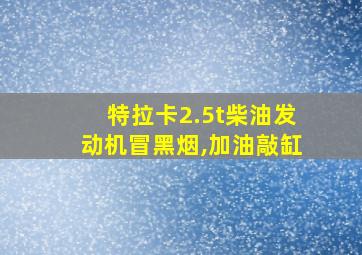 特拉卡2.5t柴油发动机冒黑烟,加油敲缸